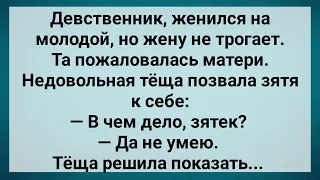 Девственник, женился на молодой, но жену не трогает. Та пожаловалась матери. Недовольная тёща позвала зятя к себе:
— В чем дело, зятек?
— Да не умею.
Тёща решила показать...